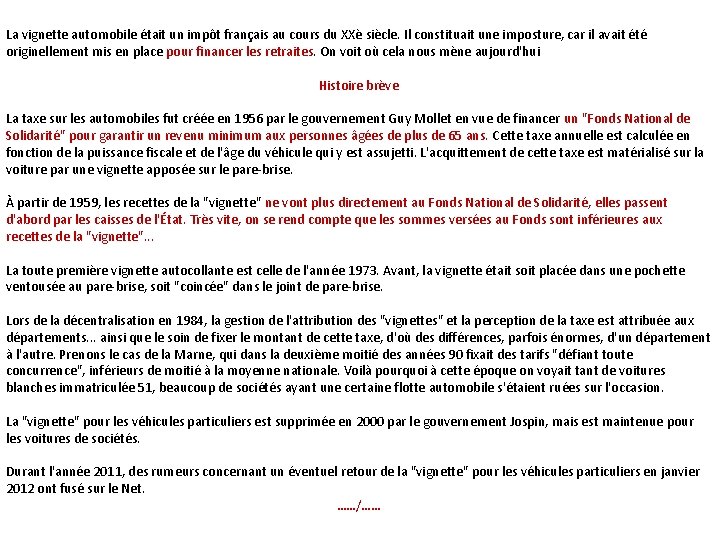 La vignette automobile était un impôt français au cours du XXè siècle. Il constituait une imposture, car il avait été originellement mis en place pour financer les retraites. On voit où cela nous mène aujourd'hui

Histoire brève

La taxe sur les automobiles fut créée en 1956 par le gouvernement Guy Mollet en vue de financer un "Fonds National de Solidarité" pour garantir un revenu minimum aux personnes âgées de plus de 65 ans. Cette taxe annuelle est calculée en fonction de la puissance fiscale et de l'âge du véhicule qui y est assujetti. L'acquittement de cette taxe est matérialisé sur la voiture par une vignette apposée sur le pare-brise.

À partir de 1959, les recettes de la "vignette" ne vont plus directement au Fonds National de Solidarité, elles passent d'abord par les caisses de l'État. Très vite, on se rend compte que les sommes versées au Fonds sont inférieures aux recettes de la "vignette"...

La toute première vignette autocollante est celle de l'année 1973. Avant, la vignette était soit placée dans une pochette ventousée au pare-brise, soit "coincée" dans le joint de pare-brise.

Lors de la décentralisation en 1984, la gestion de l'attribution des "vignettes" et la perception de la taxe est attribuée aux départements... ainsi que le soin de fixer le montant de cette taxe, d'où des différences, parfois énormes, d'un département à l'autre. Prenons le cas de la Marne, qui dans la deuxième moitié des années 90 fixait des tarifs "défiant toute concurrence", inférieurs de moitié à la moyenne nationale. Voilà pourquoi à cette époque on voyait tant de voitures blanches immatriculée 51, beaucoup de sociétés ayant une certaine flotte automobile s'étaient ruées sur l'occasion.

La "vignette" pour les véhicules particuliers est supprimée en 2000 par le gouvernement Jospin, mais est maintenue pour les voitures de sociétés.

Durant l'année 2011, des rumeurs concernant un éventuel retour de la "vignette" pour les véhicules particuliers en janvier 2012 ont fusé sur le Net.

....../......